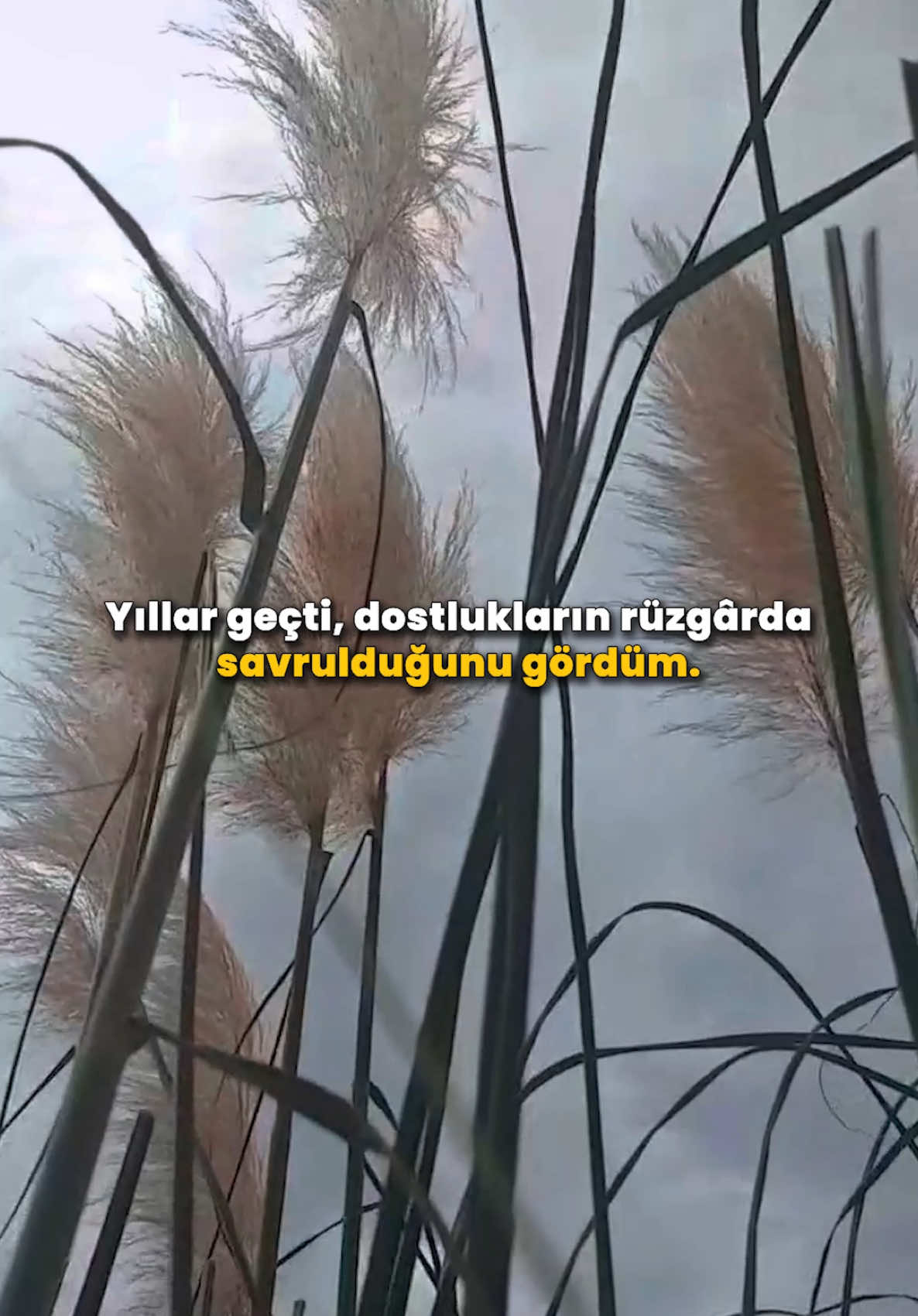 Yıllar geçti, dostlukların rüzgârda savrulduğunu gördüm.